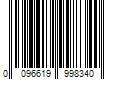 0 096619 998340